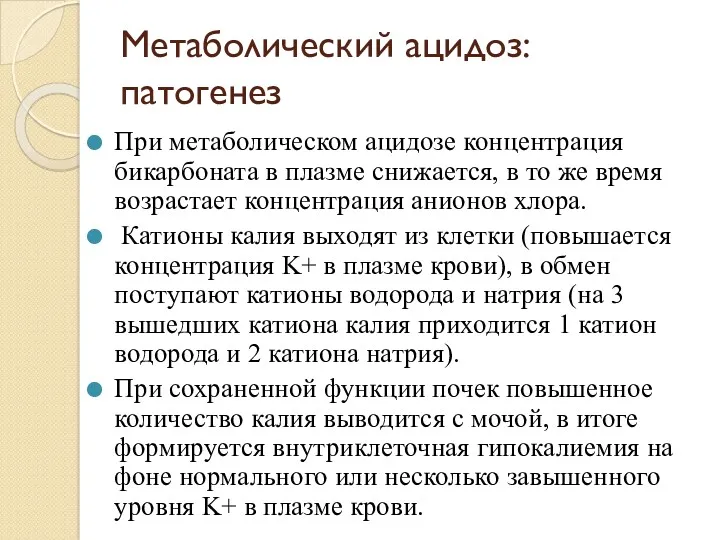 Метаболический ацидоз: патогенез

При метаболическом ацидозе концентрация бикарбоната в плазме снижается, в то же время возрастает концентрация анионов хлора.

Катионы калия выходят из клетки (повышается концентрация K+ в плазме крови), в обмен поступают катионы водорода и натрия (на 3 вышедших катиона калия приходится 1 катион водорода и 2 катиона натрия).

При сохраненной функции почек повышенное количество калия выводится с мочой, в итоге формируется внутриклеточная гипокалиемия на фоне нормального или несколько завышенного уровня K+ в плазме крови.